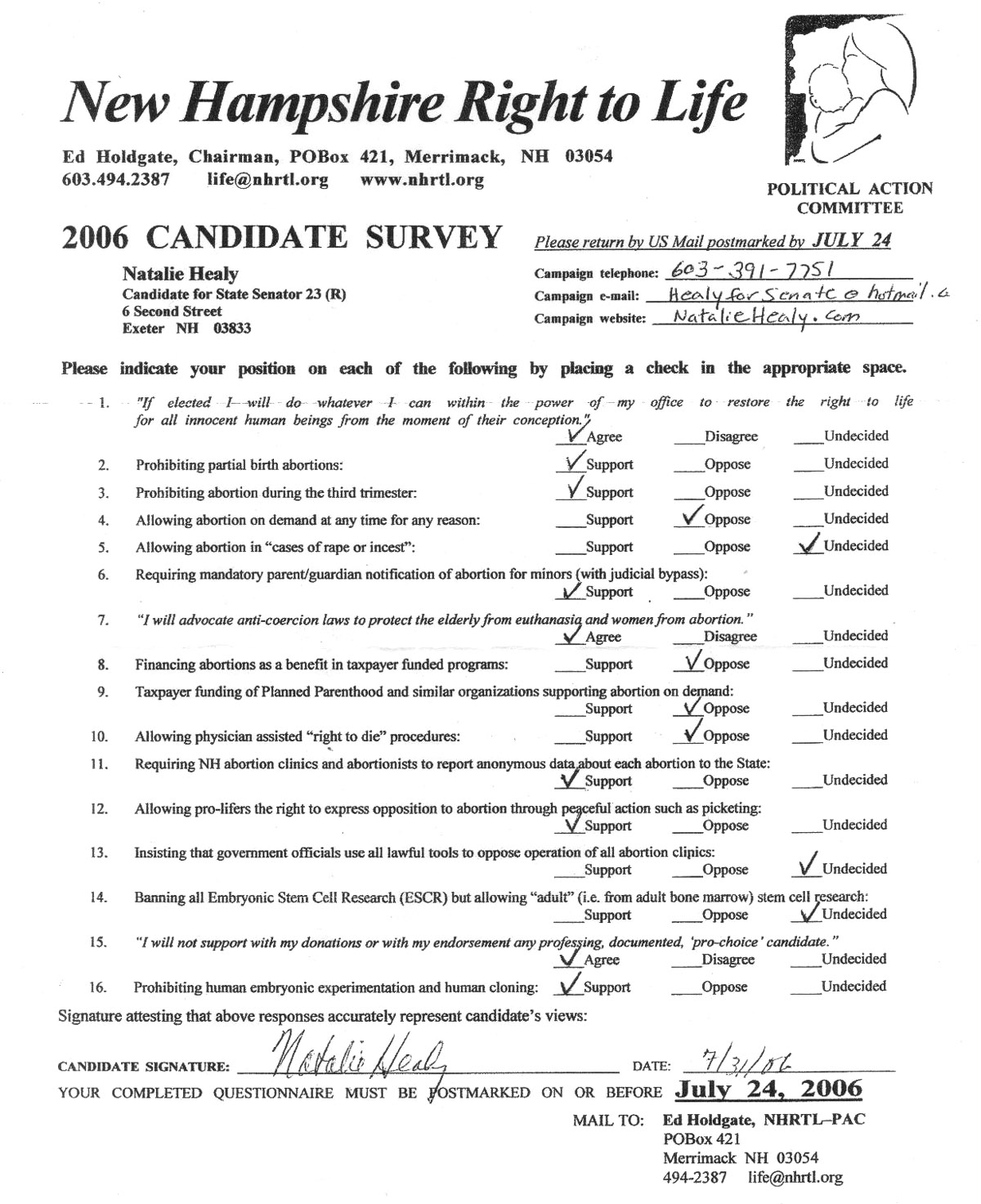 New Hampshire Right to Life

Ed Holdgate, Chairman, POBox 421, Merrimack, NH 03054
603.494.2387 life@nhrtl.org www.nhrtl.org

POLITICAL ACTION COMMITTEE

2006 CANDIDATE SURVEY

Please return by US Mail postmarked by JULY 24

Natalie Healy
Candidate for State Senator 23 (R)
6 Second Street
Exeter NH 03833

Campaign telephone: 603-391-7751
Campaign e-mail: HealyforSenate@hotmail.c
Campaign website: NatalieHealy.com

Please indicate your position on each of the following by placing a check in the appropriate space.

1. "If elected I will do whatever I can within the power of my office to restore the right to life for all innocent human beings from the moment of their conception." ✓ Agree ___Disagree ___Undecided

2. Prohibiting partial birth abortions: ✓ Support ___Oppose ___Undecided

3. Prohibiting abortion during the third trimester: ✓ Support ___Oppose ___Undecided

4. Allowing abortion on demand at any time for any reason: ___Support ✓ Oppose ___Undecided

5. Allowing abortion in "cases of rape or incest": ___Support ___Oppose ✓ Undecided

6. Requiring mandatory parent/guardian notification of abortion for minors (with judicial bypass): ✓ Support ___Oppose ___Undecided

7. "I will advocate anti-coercion laws to protect the elderly from euthanasia and women from abortion." ✓ Agree ___Disagree ___Undecided

8. Financing abortions as a benefit in taxpayer funded programs: ___Support ✓ Oppose ___Undecided

9. Taxpayer funding of Planned Parenthood and similar organizations supporting abortion on demand: ___Support ✓ Oppose ___Undecided

10. Allowing physician assisted "right to die" procedures: ___Support ✓ Oppose ___Undecided

11. Requiring NH abortion clinics and abortionists to report anonymous data about each abortion to the State: ✓ Support ___Oppose ___Undecided

12. Allowing pro-lifers the right to express opposition to abortion through peaceful action such as picketing: ✓ Support ___Oppose ___Undecided

13. Insisting that government officials use all lawful tools to oppose operation of all abortion clinics: ___Support ___Oppose ✓ Undecided

14. Banning all Embryonic Stem Cell Research (ESCR) but allowing "adult" (i.e. from adult bone marrow) stem cell research: ___Support ___Oppose ✓ Undecided

15. "I will not support with my donations or with my endorsement any professing, documented, 'pro-choice' candidate." ✓ Agree ___Disagree ___Undecided

16. Prohibiting human embryonic experimentation and human cloning: ✓ Support ___Oppose ___Undecided

Signature attesting that above responses accurately represent candidate's views:

CANDIDATE SIGNATURE: Natalie Healy DATE: 7/31/06

YOUR COMPLETED QUESTIONNAIRE MUST BE POSTMARKED ON OR BEFORE July 24, 2006

MAIL TO: Ed Holdgate, NHRTL–PAC
POBox 421
Merrimack NH 03054
494-2387 life@nhrtl.org